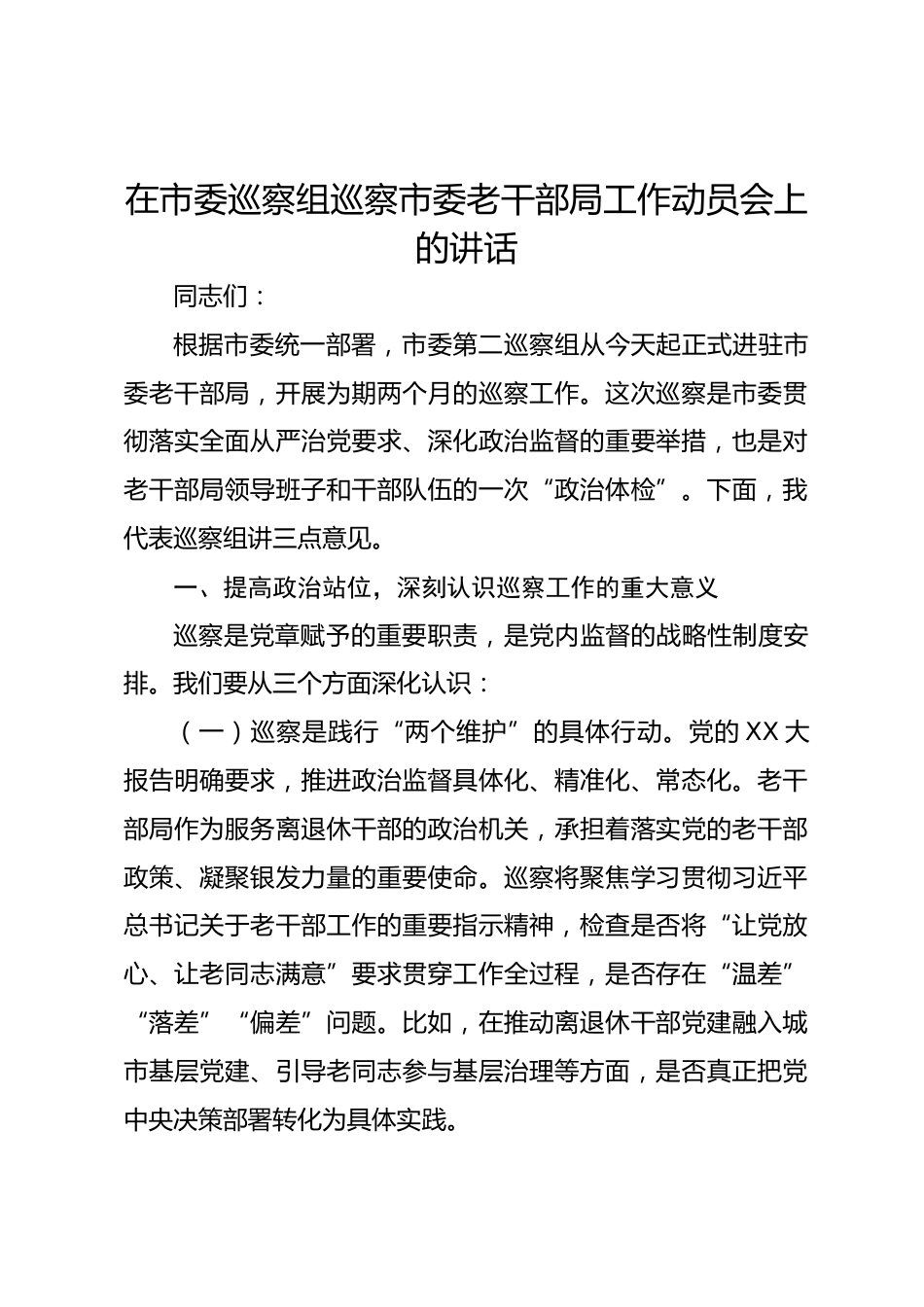 在市委巡察组巡察市委老干部局工作动员会上的讲话

同志们：

根据市委统一部署，市委第二巡察组从今天起正式进驻市委老干部局，开展为期两个月的巡察工作。这次巡察是市委贯彻落实全面从严治党要求、深化政治监督的重要举措，也是对老干部局领导班子和干部队伍的一次“政治体检”。下面，我代表巡察组讲三点意见。

一、提高政治站位，深刻认识巡察工作的重大意义

巡察是党章赋予的重要职责，是党内监督的战略性制度安排。我们要从三个方面深化认识：

（一）巡察是践行“两个维护”的具体行动。党的XX大报告明确要求，推进政治监督具体化、精准化、常态化。老干部局作为服务离退休干部的政治机关，承担着落实党的老干部政策、凝聚银发力量的重要使命。巡察将聚焦学习贯彻习近平总书记关于老干部工作的重要指示精神，检查是否将“让党放心、让老同志满意”要求贯穿工作全过程，是否存在“温差”“落差”“偏差”问题。比如，在推动离退休干部党建融入城市基层党建、引导老同志参与基层治理等方面，是否真正把党中央决策部署转化为具体实践。